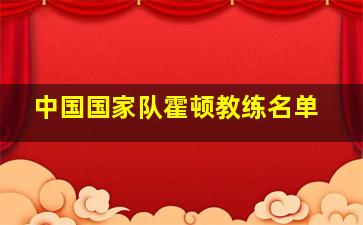 中国国家队霍顿教练名单